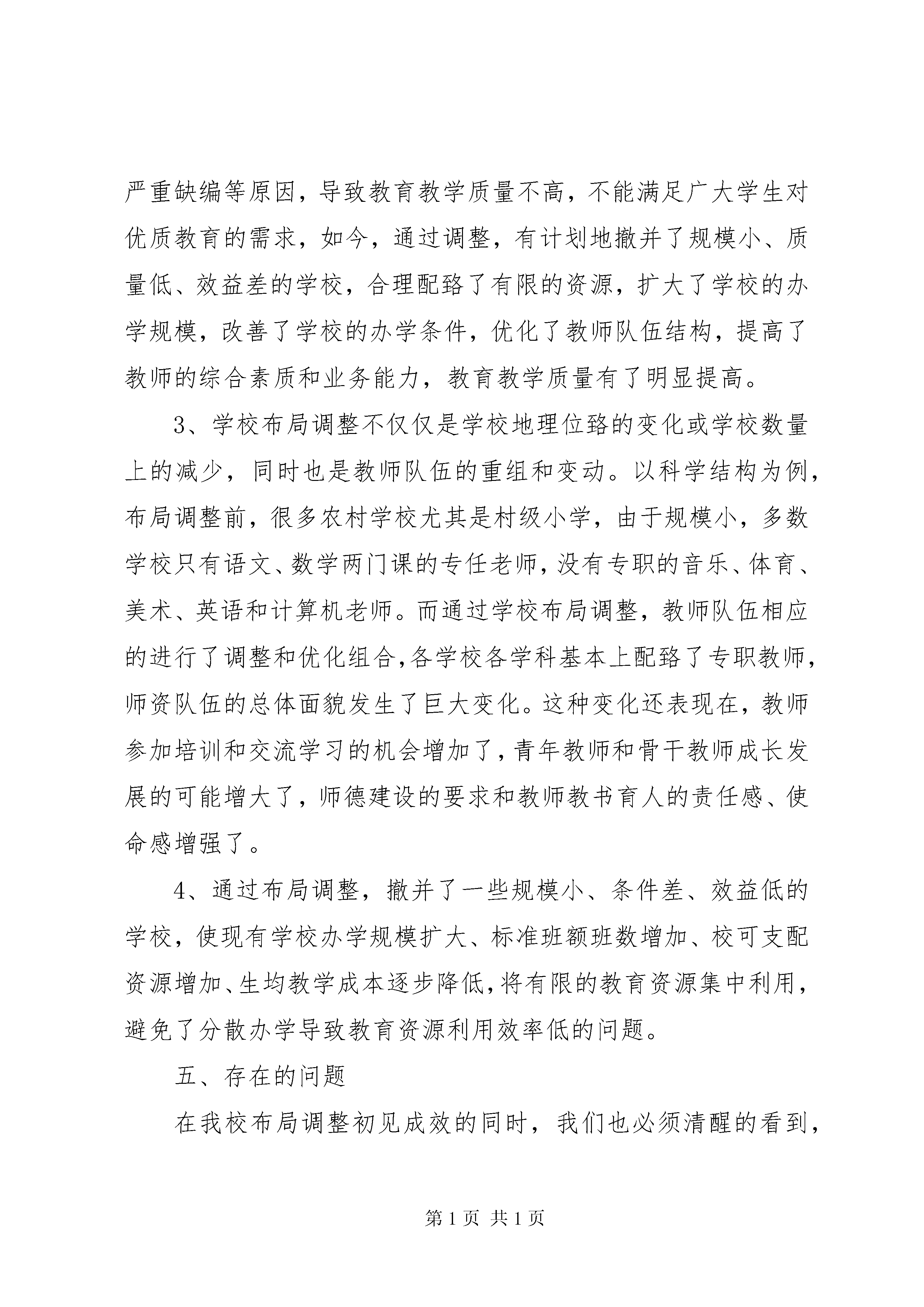 严重缺编等原因，导致教育教学质量不高，不能满足广大学生对优质教育的需求，如今，通过调整，有计划地撤并了规模小、质量低、效益差的学校，合理配臵了有限的资源，扩大了学校的办学规模，改善了学校的办学条件，优化了教师队伍结构，提高了教师的综合素质和业务能力，教育教学质量有了明显提高。

3、学校布局调整不仅仅是学校地理位臵的变化或学校数量上的减少，同时也是教师队伍的重组和变动。以科学结构为例，布局调整前，很多农村学校尤其是村级小学，由于规模小，多数学校只有语文、数学两门课的专任老师，没有专职的音乐、体育、美术、英语和计算机老师。而通过学校布局调整，教师队伍相应的进行了调整和优化组合，各学校各学科基本上配臵了专职教师，师资队伍的总体面貌发生了巨大变化。这种变化还表现在，教师参加培训和交流学习的机会增加了，青年教师和骨干教师成长发展的可能增大了，师德建设的要求和教师教书育人的责任感、使命感增强了。

4、通过布局调整，撤并了一些规模小、条件差、效益低的学校，使现有学校办学规模扩大、标准班额班数增加、校可支配资源增加、生均教学成本逐步降低，将有限的教育资源集中利用，避免了分散办学导致教育资源利用效率低的问题。

五、存在的问题

在我校布局调整初见成效的同时，我们也必须清醒的看到，

第 1 页 共 1 页